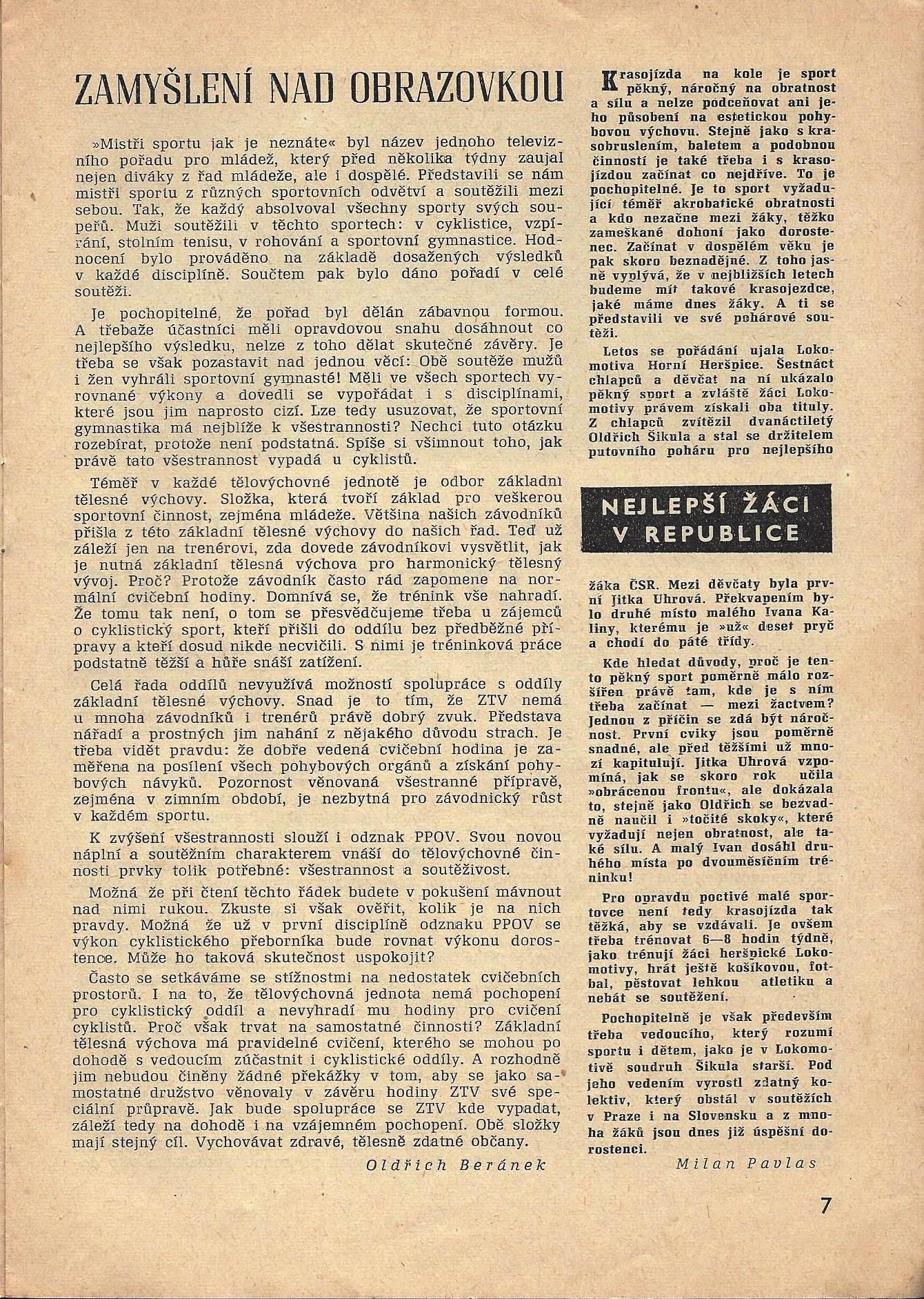 ZAMYŠLENÍ NAD OBRAZOVKOU

»Mistři sportu jak je neznáte« byl název jednoho televizního pořadu pro mládež, který před několika týdny zaujal nejen diváky z řad mládeže, ale i dospělé. Představili se nám mistři sportu z různých sportovních odvětví a soutěžili mezi sebou. Tak, že každý absolvoval všechny sporty svých soupeřů. Muži soutěžili v těchto sportech: v cyklistice, vzpírání, stolním tenisu, v rohování a sportovní gymnastice. Hodnocení bylo prováděno na základě dosažených výsledků v každé disciplíně. Součtem pak bylo dáno pořadí v celé soutěži.

Je pochopitelné, že pořad byl dělán zábavnou formou. A třebaže účastníci měli opravdovou snahu dosáhnout co nejlepšího výsledku, nelze z toho dělat skutečné závěry. Je třeba se však pozastavit nad jednou věcí: Obě soutěže mužů i žen vyhráli sportovní gymnasté! Měli ve všech sportech vyrovnané výkony a dovedli se vypořádat i s disciplínami, které jsou jim naprosto cizí. Lze tedy usuzovat, že sportovní gymnastika má nejblíže k všestrannosti? Nechci tuto otázku rozebírat, protože není podstatná. Spíše si všimnout toho, jak právě tato všestrannost vypadá u cyklistů.

Téměř v každé tělovýchovné jednotě je odbor základní tělesné výchovy. Složka, která tvoří základ pro veškerou sportovní činnost, zejména mládeže. Většina našich závodníků přišla z této základní tělesné výchovy do našich řad. Teď už záleží jen na trenérovi, zda dovede závodníkovi vysvětlit, jak je nutná základní tělesná výchova pro harmonický tělesný vývoj. Proč? Protože závodník často rád zapomene na normální cvičební hodiny. Domnívá se, že trénink vše nahradí. Že tomu tak není, o tom se přesvědčujeme třeba u zájemců o cyklistický sport, kteří přišli do oddílu bez předběžné přípravy a kteří dosud nikde necvičili. S nimi je tréninková práce podstatně těžší a hůře snáší zatížení.

Celá řada oddílů nevyužívá možností spolupráce s oddíly základní tělesné výchovy. Snad je to tím, že ZTV nemá u mnoha závodníků i trenérů právě dobrý zvuk. Představa nářadí a prostných jim nahání z nějakého důvodu strach. Je třeba vidět pravdu: že dobře vedená cvičební hodina je zaměřena na posílení všech pohybových orgánů a získání pohybových návyků. Pozornost věnovaná všestranné přípravě, zejména v zimním období, je nezbytná pro závodnický růst v každém sportu.

K zvýšení všestrannosti slouží i odznak PPOV. Svou novou náplní a soutěžním charakterem vnáší do tělovýchovné činnosti prvky tolik potřebné: všestrannost a soutěživost.

Možná že při čtení těchto řádek budete v pokušení mávnout nad nimi rukou. Zkuste si však ověřit, kolik je na nich pravdy. Možná že už v první disciplíně odznaku PPOV se výkon cyklistického přeborníka bude rovnat výkonu dorostence. Může ho taková skutečnost uspokojit?

Často se setkáváme se stížnostmi na nedostatek cvičebních prostorů. I na to, že tělovýchovná jednota nemá pochopení pro cyklistický oddíl a nevyhradí mu hodiny pro cvičení cyklistů. Proč však trvat na samostatné činnosti? Základní tělesná výchova má pravidelné cvičení, kterého se mohou po dohodě s vedoucím zúčastnit i cyklistické oddíly. A rozhodně jim nebudou činěny žádné překážky v tom, aby se jako samostatné družstvo věnovaly v závěru hodiny ZTV své speciální průpravě. Jak bude spolupráce se ZTV kde vypadat, záleží tedy na dohodě i na vzájemném pochopení. Obě složky mají stejný cíl. Vychovávat zdravé, tělesně zdatné občany.

Oldřich Beránek

Krasojízda na kole je sport pěkný, náročný na obratnost a sílu a nelze podceňovat ani jeho působení na estetickou pohybovou výchovu. Stejně jako s krasobruslením, baletem a podobnou činností je také třeba i s krasojízdou začínat co nejdříve. To je pochopitelné. Je to sport vyžadující téměř akrobatické obratnosti a kdo nezačne mezi žáky, těžko zameškané dohoní jako dorostenec. Začínat v dospělém věku je pak skoro beznadějné. Z toho jasně vyplývá, že v nejbližších letech budeme mít takové krasojezdce, jaké máme dnes žáky. A ti se představili ve své pohárové soutěži.

Letos se pořádání ujala Lokomotiva Horní Heršpice. Šestnáct chlapců a děvčat na ní ukázalo pěkný sport a zvláště žáci Lokomotivy právem získali oba tituly. Z chlapců zvítězil dvanáctiletý Oldřich Šikula a stal se držitelem putovního poháru pro nejlepšího

NEJLEPŠÍ ŽÁCI V REPUBLICE

žáka ČSR. Mezi děvčaty byla první Jitka Uhrová. Překvapením bylo druhé místo malého Ivana Kaliny, kterému je »už« deset pryč a chodí do páté třídy.

Kde hledat důvody, proč je tento pěkný sport poměrně málo rozšířen právě tam, kde je s ním třeba začínat — mezi žactvem? Jednou z příčin se zdá být náročnost. První cviky jsou poměrně snadné, ale před těžšími už mnozí kapitulují. Jitka Uhrová vzpomíná, jak se skoro rok učila »obrácenou frontu«, ale dokázala to, stejně jako Oldřich se bezvadně naučil i »točité skoky«, které vyžadují nejen obratnost, ale také sílu. A malý Ivan dosáhl druhého místa po dvouměsíčním tréninku!

Pro opravdu poctivé malé sportovce není tedy krasojízda tak těžká, aby se vzdávali. Je ovšem třeba trénovat 6—8 hodin týdně, jako trénují žáci heršpické Lokomotivy, hrát ještě košíkovou, fotbal, pěstovat lehkou atletiku a nebát se soutěžení.

Pochopitelně je však především třeba vedoucího, který rozumí sportu i dětem, jako je v Lokomotivě soudruh Šikula starší. Pod jeho vedením vyrostl zdatný kolektiv, který obstál v soutěžích v Praze i na Slovensku a z mnoha žáků jsou dnes již úspěšní dorostenci.

Milan Pavlas

7